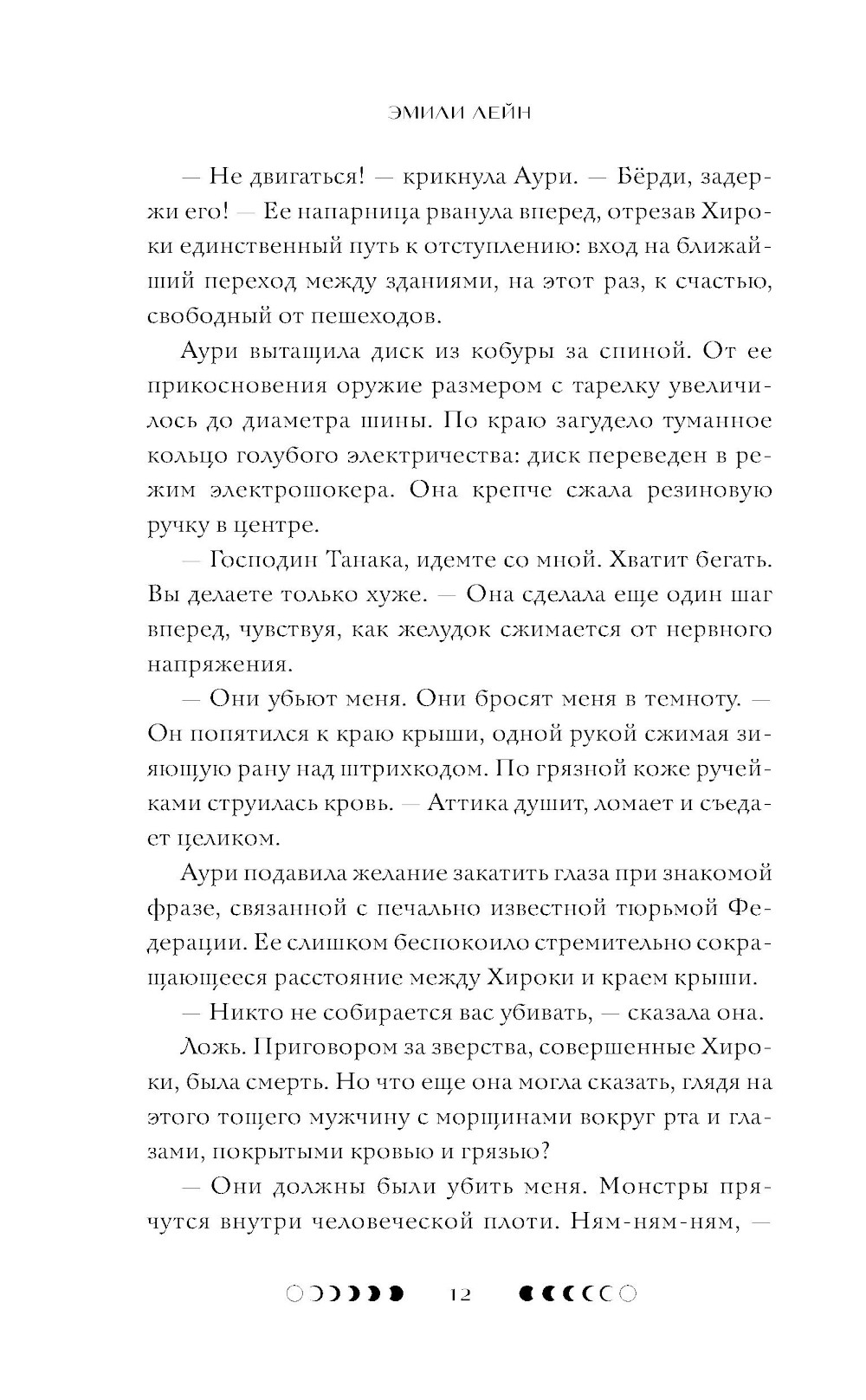 ЭМИЛИ ЛЕЙН

— Не двигаться! — крикнула Аури. — Бёрди, задержи его! — Ее напарница рванула вперед, отрезав Хироки единственный путь к отступлению: вход на ближайший переход между зданиями, на этот раз, к счастью, свободный от пешеходов.

Аури вытащила диск из кобуры за спиной. От ее прикосновения оружие размером с тарелку увеличилось до диаметра шины. По краю загудело туманное кольцо голубого электричества: диск переведен в режим электрошокера. Она крепче сжала резиновую ручку в центре.

— Господин Танака, идемте со мной. Хватит бегать. Вы делаете только хуже. — Она сделала еще один шаг вперед, чувствуя, как желудок сжимается от нервного напряжения.

— Они убьют меня. Они бросят меня в темноту. — Он попятился к краю крыши, одной рукой сжимая зияющую рану над штрихкодом. По грязной коже ручейками струилась кровь. — Аттика душит, ломает и съедает целиком.

Аури подавила желание закатить глаза при знакомой фразе, связанной с печально известной тюрьмой Федерации. Ее слишком беспокоило стремительно сокращающееся расстояние между Хироки и краем крыши.

— Никто не собирается вас убивать, — сказала она.

Ложь. Приговором за зверства, совершенные Хироки, была смерть. Но что еще она могла сказать, глядя на этого тощего мужчину с морщинами вокруг рта и глазами, покрытыми кровью и грязью?

— Они должны были убить меня. Монстры прячутся внутри человеческой плоти. Ням-ням-ням, —

12